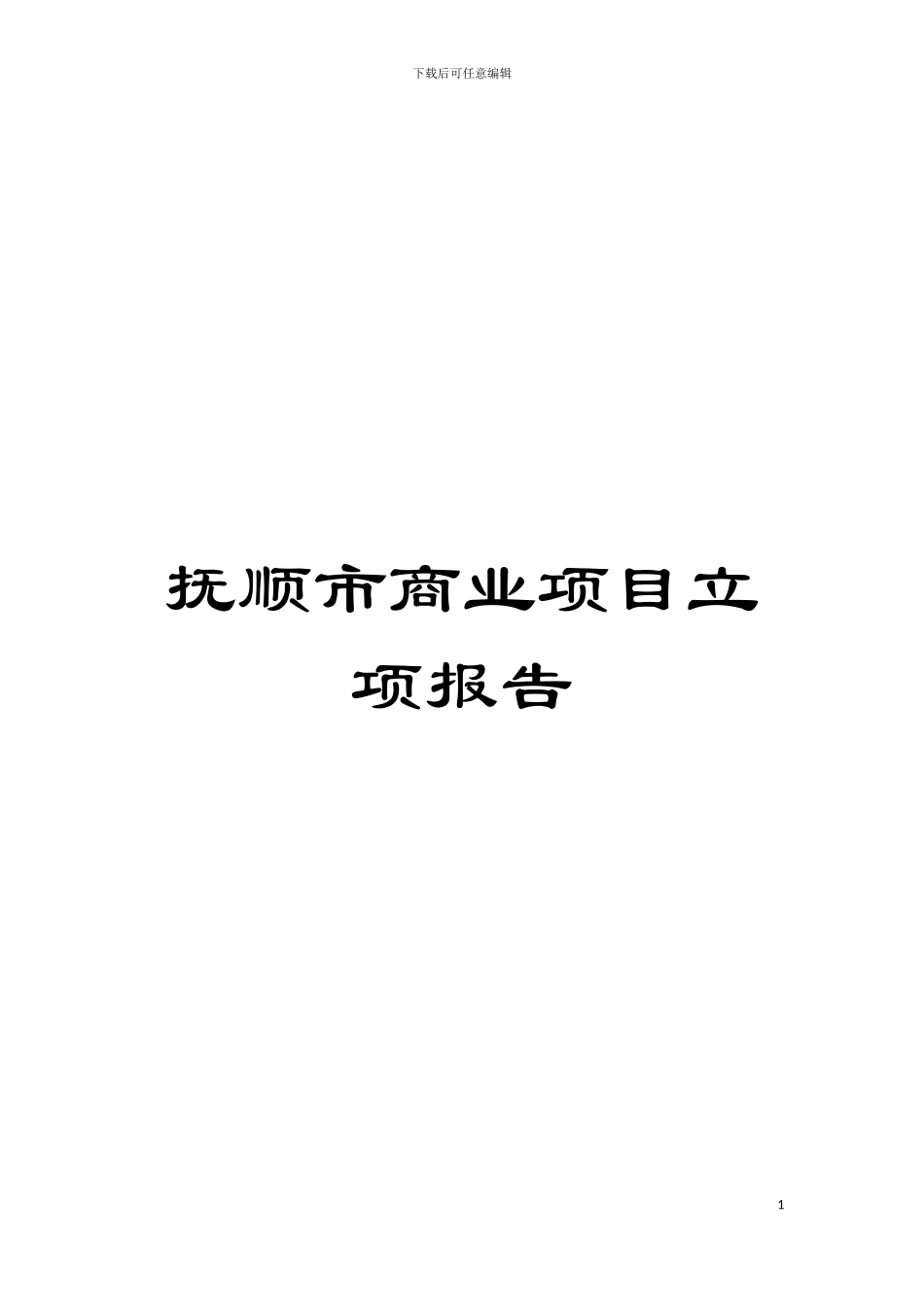 下载后可任意编辑

抚顺市商业项目立项报告

1